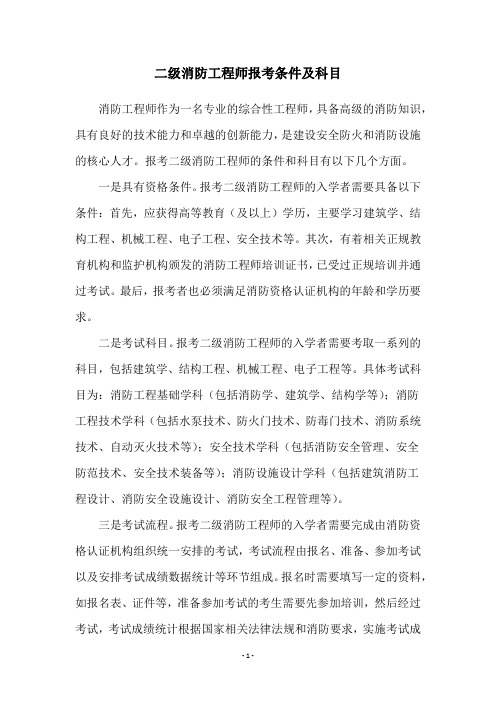 二级消防工程师报考条件及科目

消防工程师作为一名专业的综合性工程师，具备高级的消防知识，具有良好的技术能力和卓越的创新能力，是建设安全防火和消防设施的核心人才。报考二级消防工程师的条件和科目有以下几个方面。

一是具有资格条件。报考二级消防工程师的入学者需要具备以下条件：首先，应获得高等教育（及以上）学历，主要学习建筑学、结构工程、机械工程、电子工程、安全技术等。其次，有着相关正规教育机构和监护机构颁发的消防工程师培训证书，已受过正规培训并通过考试。最后，报考者也必须满足消防资格认证机构的年龄和学历要求。

二是考试科目。报考二级消防工程师的入学者需要考取一系列的科目，包括建筑学、结构工程、机械工程、电子工程等。具体考试科目为：消防工程基础学科（包括消防学、建筑学、结构学等）；消防工程技术学科（包括水泵技术、防火门技术、防毒门技术、消防系统技术、自动灭火技术等）；安全技术学科（包括消防安全管理、安全防范技术、安全技术装备等）；消防设施设计学科（包括建筑消防工程设计、消防安全设施设计、消防安全工程管理等）。

三是考试流程。报考二级消防工程师的入学者需要完成由消防资格认证机构组织统一安排的考试，考试流程由报名、准备、参加考试以及安排考试成绩数据统计等环节组成。报名时需要填写一定的资料，如报名表、证件等，准备参加考试的考生需要先参加培训，然后经过考试，考试成绩统计根据国家相关法律法规和消防要求，实施考试成

- 1 -